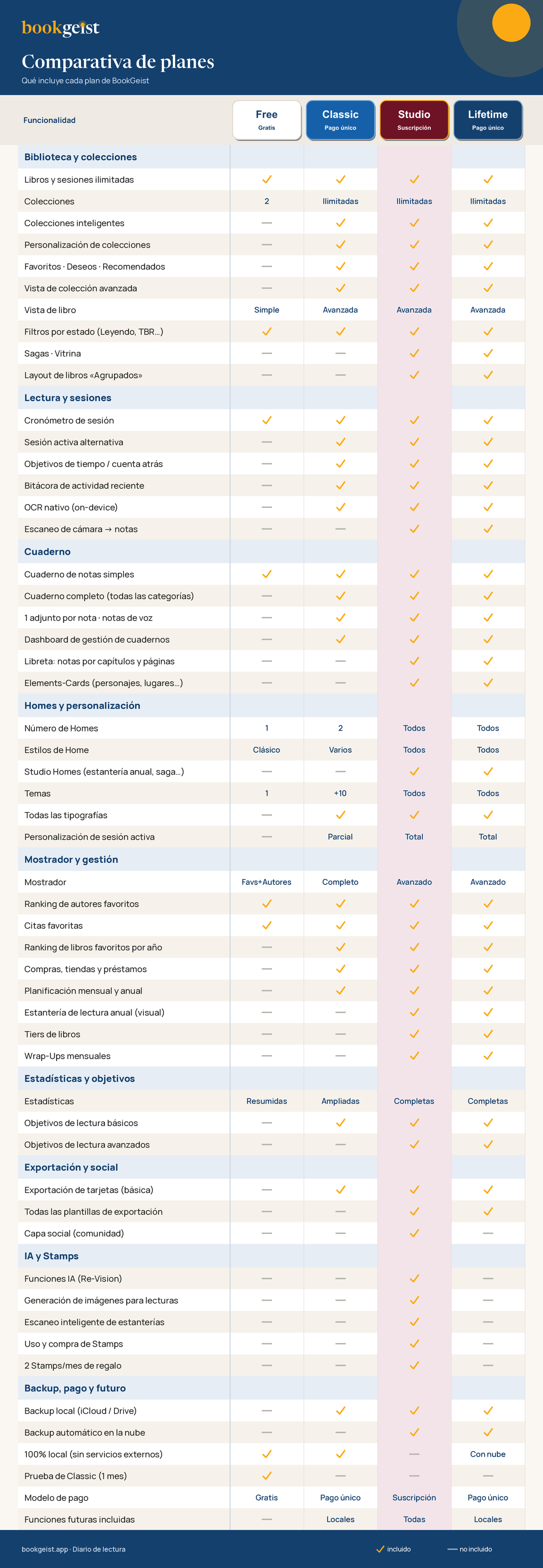 bookgeist

Comparativa de planes

Qué incluye cada plan de BookGeist

| Funcionalidad | Free Gratis | Classic Pago único | Studio Suscripción | Lifetime Pago único |
|---|---|---|---|---|
| **Biblioteca y colecciones** | | | | |
| Libros y sesiones ilimitadas | ✓ | ✓ | ✓ | ✓ |
| Colecciones | 2 | Ilimitadas | Ilimitadas | Ilimitadas |
| Colecciones inteligentes | — | ✓ | ✓ | ✓ |
| Personalización de colecciones | — | ✓ | ✓ | ✓ |
| Favoritos · Deseos · Recomendados | — | ✓ | ✓ | ✓ |
| Vista de colección avanzada | — | ✓ | ✓ | ✓ |
| Vista de libro | Simple | Avanzada | Avanzada | Avanzada |
| Filtros por estado (Leyendo, TBR…) | ✓ | ✓ | ✓ | ✓ |
| Sagas · Vitrina | — | — | ✓ | ✓ |
| Layout de libros «Agrupados» | — | — | ✓ | ✓ |
| **Lectura y sesiones** | | | | |
| Cronómetro de sesión | ✓ | ✓ | ✓ | ✓ |
| Sesión activa alternativa | — | ✓ | ✓ | ✓ |
| Objetivos de tiempo / cuenta atrás | — | ✓ | ✓ | ✓ |
| Bitácora de actividad reciente | — | ✓ | ✓ | ✓ |
| OCR nativo (on-device) | — | ✓ | ✓ | ✓ |
| Escaneo de cámara → notas | — | — | ✓ | ✓ |
| **Cuaderno** | | | | |
| Cuaderno de notas simples | ✓ | ✓ | ✓ | ✓ |
| Cuaderno completo (todas las categorías) | — | ✓ | ✓ | ✓ |
| 1 adjunto por nota · notas de voz | — | ✓ | ✓ | ✓ |
| Dashboard de gestión de cuadernos | — | ✓ | ✓ | ✓ |
| Libreta: notas por capítulos y páginas | — | — | ✓ | ✓ |
| Elements-Cards (personajes, lugares…) | — | — | ✓ | ✓ |
| **Homes y personalización** | | | | |
| Número de Homes | 1 | 2 | Todos | Todos |
| Estilos de Home | Clásico | Varios | Todos | Todos |
| Studio Homes (estantería anual, saga…) | — | — | ✓ | ✓ |
| Temas | 1 | +10 | Todos | Todos |
| Todas las tipografías | — | ✓ | ✓ | ✓ |
| Personalización de sesión activa | — | Parcial | Total | Total |
| **Mostrador y gestión** | | | | |
| Mostrador | Favs+Autores | Completo | Avanzado | Avanzado |
| Ranking de autores favoritos | ✓ | ✓ | ✓ | ✓ |
| Citas favoritas | ✓ | ✓ | ✓ | ✓ |
| Ranking de libros favoritos por año | — | ✓ | ✓ | ✓ |
| Compras, tiendas y préstamos | — | ✓ | ✓ | ✓ |
| Planificación mensual y anual | — | ✓ | ✓ | ✓ |
| Estantería de lectura anual (visual) | — | — | ✓ | ✓ |
| Tiers de libros | — | — | ✓ | ✓ |
| Wrap-Ups mensuales | — | — | ✓ | ✓ |
| **Estadísticas y objetivos** | | | | |
| Estadísticas | Resumidas | Ampliadas | Completas | Completas |
| Objetivos de lectura básicos | — | ✓ | ✓ | ✓ |
| Objetivos de lectura avanzados | — | — | ✓ | ✓ |
| **Exportación y social** | | | | |
| Exportación de tarjetas (básica) | — | ✓ | ✓ | ✓ |
| Todas las plantillas de exportación | — | — | ✓ | ✓ |
| Capa social (comunidad) | — | — | ✓ | — |
| **IA y Stamps** | | | | |
| Funciones IA (Re-Vision) | — | — | ✓ | — |
| Generación de imágenes para lecturas | — | — | ✓ | — |
| Escaneo inteligente de estanterías | — | — | ✓ | — |
| Uso y compra de Stamps | — | — | ✓ | — |
| 2 Stamps/mes de regalo | — | — | ✓ | — |
| **Backup, pago y futuro** | | | | |
| Backup local (iCloud / Drive) | — | ✓ | ✓ | ✓ |
| Backup automático en la nube | — | — | ✓ | ✓ |
| 100% local (sin servicios externos) | ✓ | ✓ | — | Con nube |
| Prueba de Classic (1 mes) | ✓ | — | — | — |
| Modelo de pago | Gratis | Pago único | Suscripción | Pago único |
| Funciones futuras incluidas | — | Locales | Todas | Locales |

bookgeist.app · Diario de lectura

✓ incluido — no incluido